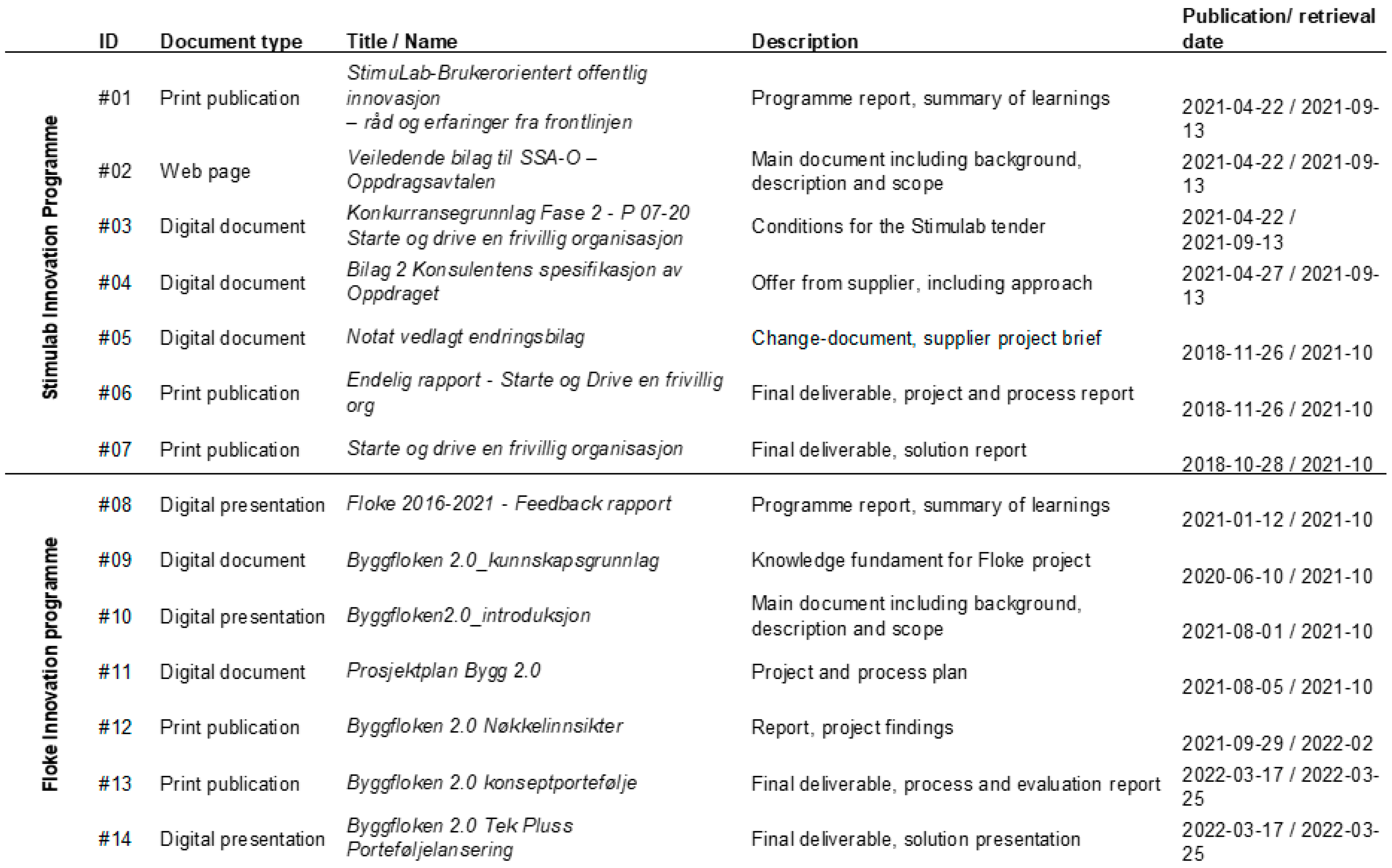 | | ID | Document type | Title / Name | Description | Publication/ retrieval date |
|---|---|---|---|---|---|
| Stimulab Innovation Programme | #01 | Print publication | StimuLab-Brukerorientert offentlig innovasjon – råd og erfaringer fra frontlinjen | Programme report, summary of learnings | 2021-04-22 / 2021-09-13 |
| | #02 | Web page | Veiledende bilag til SSA-O – Oppdragsavtalen | Main document including background, description and scope | 2021-04-22 / 2021-09-13 |
| | #03 | Digital document | Konkurransegrunnlag Fase 2 - P 07-20 Starte og drive en frivillig organisasjon | Conditions for the Stimulab tender | 2021-04-22 / 2021-09-13 |
| | #04 | Digital document | Bilag 2 Konsulentens spesifikasjon av Oppdraget | Offer from supplier, including approach | 2021-04-27 / 2021-09-13 |
| | #05 | Digital document | Notat vedlagt endringsbilag | Change-document, supplier project brief | 2018-11-26 / 2021-10 |
| | #06 | Print publication | Endelig rapport - Starte og Drive en frivillig org | Final deliverable, project and process report | 2018-11-26 / 2021-10 |
| | #07 | Print publication | Starte og drive en frivillig organisasjon | Final deliverable, solution report | 2018-10-28 / 2021-10 |
| Floke Innovation programme | #08 | Digital presentation | Floke 2016-2021 - Feedback rapport | Programme report, summary of learnings | 2021-01-12 / 2021-10 |
| | #09 | Digital document | Byggfloken 2.0_kunnskapsgrunnlag | Knowledge fundament for Floke project | 2020-06-10 / 2021-10 |
| | #10 | Digital presentation | Byggfloken2.0_introduksjon | Main document including background, description and scope | 2021-08-01 / 2021-10 |
| | #11 | Digital document | Prosjektplan Bygg 2.0 | Project and process plan | 2021-08-05 / 2021-10 |
| | #12 | Print publication | Byggfloken 2.0 Nøkkelinnsikter | Report, project findings | 2021-09-29 / 2022-02 |
| | #13 | Print publication | Byggfloken 2.0 konseptportefølje | Final deliverable, process and evaluation report | 2022-03-17 / 2022-03-25 |
| | #14 | Digital presentation | Byggfloken 2.0 Tek Pluss Porteføljelansering | Final deliverable, solution presentation | 2022-03-17 / 2022-03-25 |